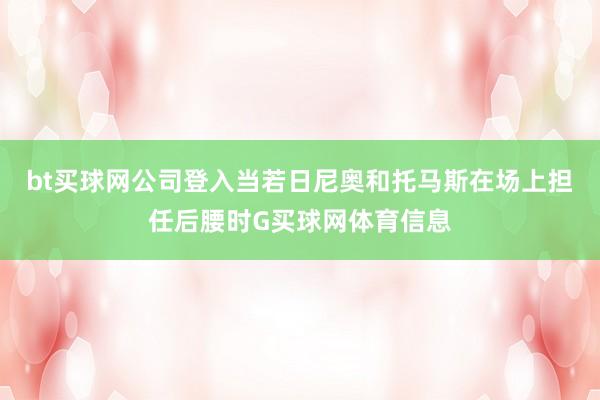 bt买球网公司登入当若日尼奥和托马斯在场上担任后腰时G买球网体育信息